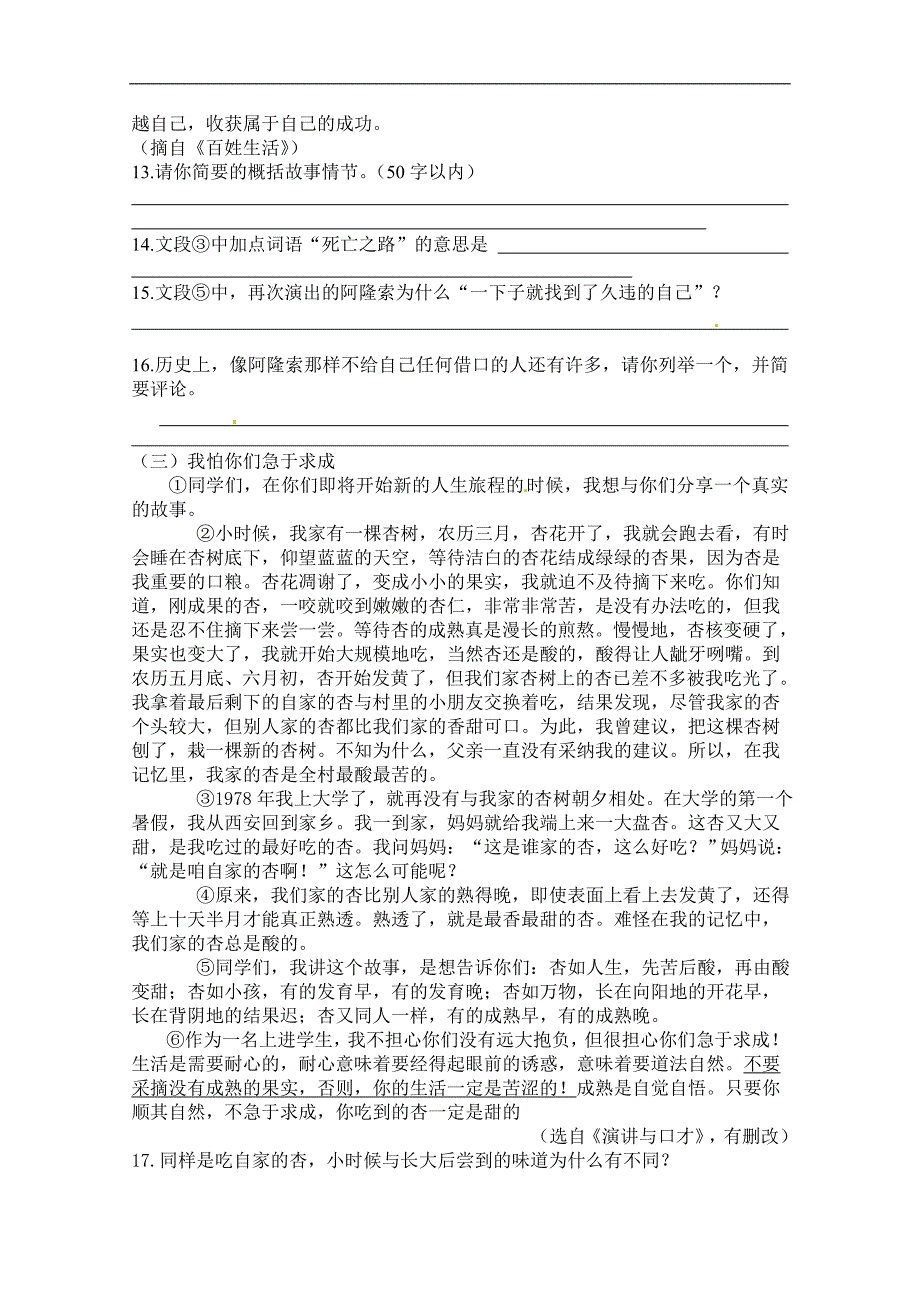 越自己，收获属于自己的成功。
（摘自《百姓生活》）
13.请你简要的概括故事情节。（50 字以内）

14.文段③中加点词语“死亡之路”的意思是

15.文段⑤中，再次演出的阿隆索为什么“一下子就找到了久违的自己”？

16.历史上，像阿隆索那样不给自己任何借口的人还有许多，请你列举一个，并简要评论。

（三）我怕你们急于求成
①同学们，在你们即将开始新的人生旅程的时候，我想与你们分享一个真实的故事。
②小时候，我家有一棵杏树，农历三月，杏花开了，我就会跑去看，有时会睡在杏树底下，仰望蓝蓝的天空，等待洁白的杏花结成绿绿的杏果，因为杏是我重要的口粮。杏花凋谢了，变成小小的果实，我就迫不及待摘下来吃。你们知道，刚成果的杏，一咬就咬到嫩嫩的杏仁，非常非常苦，是没有办法吃的，但我还是忍不住摘下来尝一尝。等待杏的成熟真是漫长的煎熬。慢慢地，杏核变硬了，果实也变大了，我就开始大规模地吃，当然杏还是酸的，酸得让人龇牙咧嘴。到农历五月底、六月初，杏开始发黄了，但我们家杏树上的杏已差不多被我吃光了。我拿着最后剩下的自家的杏与村里的小朋友交换着吃，结果发现，尽管我家的杏个头较大，但别人家的杏都比我们家的香甜可口。为此，我曾建议，把这棵杏树刨了，栽一棵新的杏树。不知为什么，父亲一直没有采纳我的建议。所以，在我记忆里，我家的杏是全村最酸最苦的。
③1978 年我上大学了，就再没有与我家的杏树朝夕相处。在大学的第一个暑假，我从西安回到家乡。我一到家，妈妈就给我端上来一大盘杏。这杏又大又甜，是我吃过的最好吃的杏。我问妈妈：“这是谁家的杏，这么好吃？”妈妈说：“就是咱自家的杏啊！”这怎么可能呢？
④原来，我们家的杏比别人家的熟得晚，即使表面上看上去发黄了，还得等上十天半月才能真正熟透。熟透了，就是最香最甜的杏。难怪在我的记忆中，我们家的杏总是酸的。
⑤同学们，我讲这个故事，是想告诉你们：杏如人生，先苦后酸，再由酸变甜；杏如小孩，有的发育早，有的发育晚；杏如万物，长在向阳地的开花早，长在背阴地的结果迟；杏又同人一样，有的成熟早，有的成熟晚。
⑥作为一名上进学生，我不担心你们没有远大抱负，但很担心你们急于求成！生活是需要耐心的，耐心意味着要经得起眼前的诱惑，意味着要道法自然。不要采摘没有成熟的果实，否则，你的生活一定是苦涩的！成熟是自觉自悟。只要你顺其自然，不急于求成，你吃到的杏一定是甜的
（选自《演讲与口才》，有删改）
17. 同样是吃自家的杏，小时候与长大后尝到的味道为什么有不同？